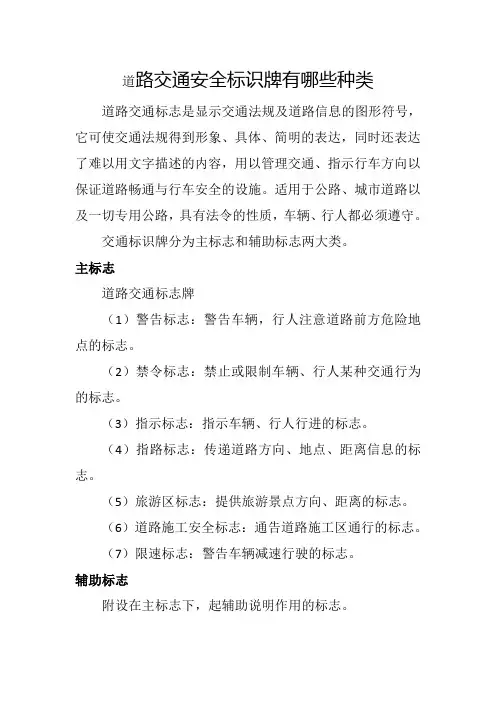 道路交通安全标识牌有哪些种类

道路交通标志是显示交通法规及道路信息的图形符号，它可使交通法规得到形象、具体、简明的表达，同时还表达了难以用文字描述的内容，用以管理交通、指示行车方向以保证道路畅通与行车安全的设施。适用于公路、城市道路以及一切专用公路，具有法令的性质，车辆、行人都必须遵守。

交通标识牌分为主标志和辅助标志两大类。

主标志

道路交通标志牌

（1）警告标志：警告车辆，行人注意道路前方危险地点的标志。

（2）禁令标志：禁止或限制车辆、行人某种交通行为的标志。

（3）指示标志：指示车辆、行人行进的标志。

（4）指路标志：传递道路方向、地点、距离信息的标志。

（5）旅游区标志：提供旅游景点方向、距离的标志。

（6）道路施工安全标志：通告道路施工区通行的标志。

（7）限速标志：警告车辆减速行驶的标志。

辅助标志

附设在主标志下，起辅助说明作用的标志。